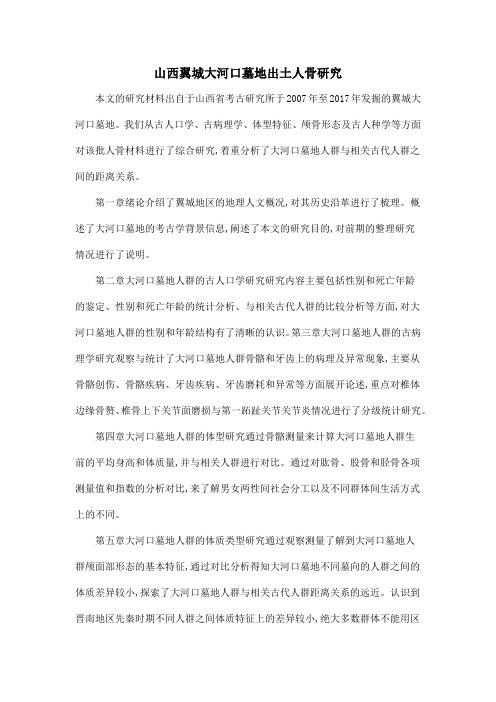 山西翼城大河口墓地出土人骨研究

本文的研究材料出自于山西省考古研究所于2007年至2017年发掘的翼城大河口墓地。我们从古人口学、古病理学、体型特征、颅骨形态及古人种学等方面对该批人骨材料进行了综合研究，着重分析了大河口墓地人群与相关古代人群之间的距离关系。

第一章绪论介绍了翼城地区的地理人文概况，对其历史沿革进行了梳理。概述了大河口墓地的考古学背景信息，阐述了本文的研究目的，对前期的整理研究情况进行了说明。

第二章大河口墓地人群的古人口学研究研究内容主要包括性别和死亡年龄的鉴定、性别和死亡年龄的统计分析、与相关古代人群的比较分析等方面，对大河口墓地人群的性别和年龄结构有了清晰的认识。第三章大河口墓地人群的古病理学研究观察与统计了大河口墓地人群骨骼和牙齿上的病理及异常现象，主要从骨骼创伤、骨骼疾病、牙齿疾病、牙齿磨耗和异常等方面展开论述，重点对椎体边缘骨赘、椎骨上下关节面磨损与第一跖趾关节关节炎情况进行了分级统计研究。

第四章大河口墓地人群的体型研究通过骨骼测量来计算大河口墓地人群生前的平均身高和体质量，并与相关人群进行对比。通过对肱骨、股骨和胫骨各项测量值和指数的分析对比，来了解男女两性间社会分工以及不同群体间生活方式上的不同。

第五章大河口墓地人群的体质类型研究通过观察测量了解到大河口墓地人群颅面部形态的基本特征，通过对比分析得知大河口墓地不同墓向的人群之间的体质差异较小，探索了大河口墓地人群与相关古代人群距离关系的远近。认识到晋南地区先秦时期不同人群之间体质特征上的差异较小，绝大多数群体不能用区